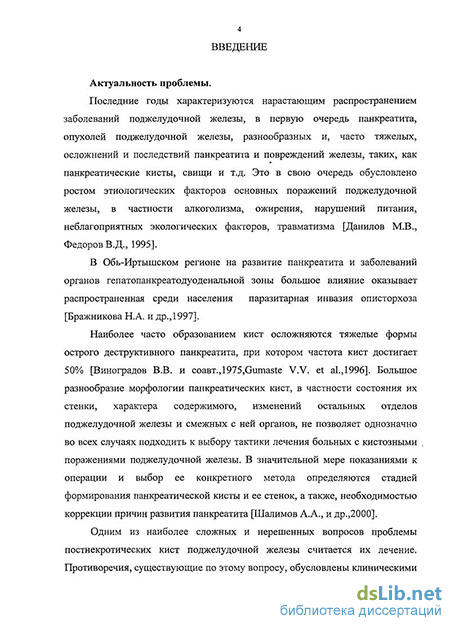 4

ВВЕДЕНИЕ

Актуальность проблемы.

Последние годы характеризуются нарастающим распространением заболеваний поджелудочной железы, в первую очередь панкреатита, опухолей поджелудочной железы, разнообразных и, часто тяжелых, осложнений и последствий панкреатита и повреждений железы, таких, как панкреатические кисты, свищи и т.д. Это в свою очередь обусловлено ростом этиологических факторов основных поражений поджелудочной железы, в частности алкоголизма, ожирения, нарушений питания, неблагоприятных экологических факторов, травматизма [Данилов М.В., Федоров В.Д., 1995].

В Обь-Иртышском регионе на развитие панкреатита и заболеваний органов гепатопанкреатодуоденальной зоны большое влияние оказывает распространенная среди населения паразитарная инвазия описторхоза [Бражникова Н.А. и др.,1997].

Наиболее часто образованием кист осложняются тяжелые формы острого деструктивного панкреатита, при котором частота кист достигает 50% [Виноградов В.В. и соавт.,1975,Gumaste V.V. et al.,1996]. Большое разнообразие морфологии панкреатических кист, в частности состояния их стенки, характера содержимого, изменений остальных отделов поджелудочной железы и смежных с ней органов, не позволяет однозначно во всех случаях подходить к выбору тактики лечения больных с кистозными поражениями поджелудочной железы. В значительной мере показаниями к операции и выбор ее конкретного метода определяются стадией формирования панкреатической кисты и ее стенок, а также, необходимостью коррекции причин развития панкреатита [Шалимов А.А., и др.,2000].

Одним из наиболее сложных и нерешенных вопросов проблемы постнекротических кист поджелудочной железы считается их лечение. Противоречия, существующие по этому вопросу, обусловлены клиническими

dsLib.net
библиотека диссертаций